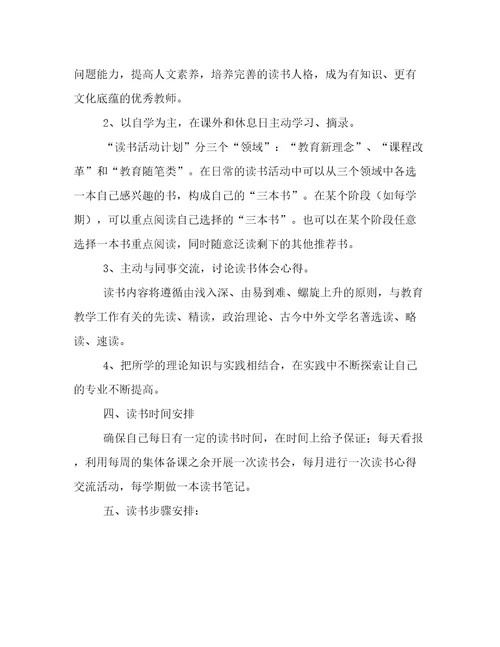 问题能力，提高人文素养，培养完善的读书人格，成为有知识、更有文化底蕴的优秀教师。

2、以自学为主，在课外和休息日主动学习、摘录。

“读书活动计划”分三个“领域”：“教育新理念”、“课程改革”和“教育随笔类”。在日常的读书活动中可以从三个领域中各选一本自己感兴趣的书，构成自己的“三本书”。在某个阶段（如每学期），可以重点阅读自己选择的“三本书”。也可以在某个阶段任意选择一本书重点阅读，同时随意泛读剩下的其他推荐书。

3、主动与同事交流，讨论读书体会心得。

读书内容将遵循由浅入深、由易到难、螺旋上升的原则，与教育教学工作有关的先读、精读，政治理论、古今中外文学名著选读、略读、速读。

4、把所学的理论知识与实践相结合，在实践中不断探索让自己的专业不断提高。

四、读书时间安排

确保自己每日有一定的读书时间，在时间上给予保证；每天看报，利用每周的集体备课之余开展一次读书会，每月进行一次读书心得交流活动，每学期做一本读书笔记。

五、读书步骤安排：